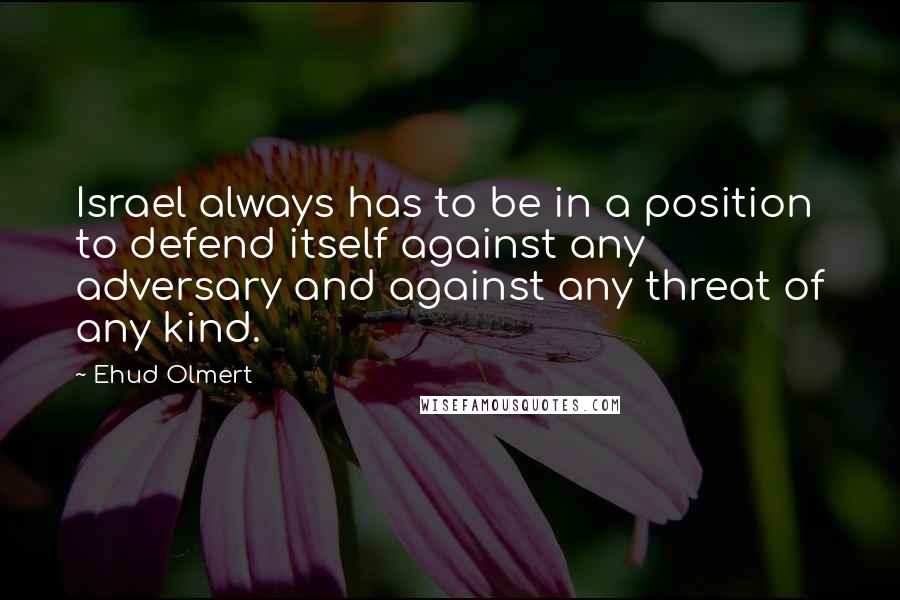 Israel always has to be in a position to defend itself against any adversary and against any threat of any kind.

~ Ehud Olmert

WISEFAMOUSQUOTES.COM